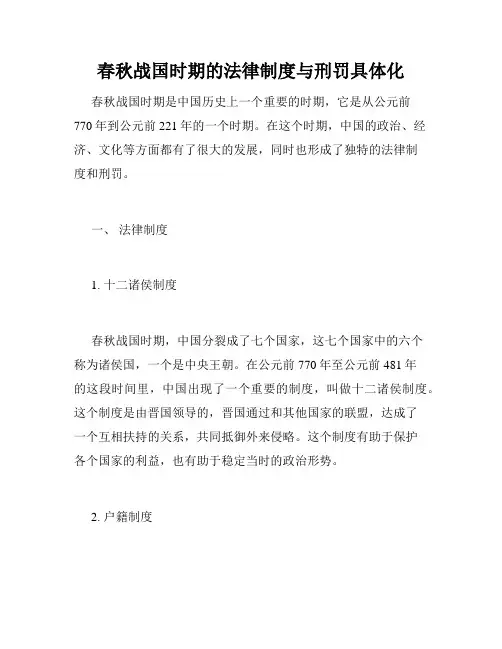 春秋战国时期的法律制度与刑罚具体化

春秋战国时期是中国历史上一个重要的时期，它是从公元前770年到公元前221年的一个时期。在这个时期，中国的政治、经济、文化等方面都有了很大的发展，同时也形成了独特的法律制度和刑罚。

一、 法律制度

1. 十二诸侯制度

春秋战国时期，中国分裂成了七个国家，这七个国家中的六个称为诸侯国，一个是中央王朝。在公元前770年至公元前481年的这段时间里，中国出现了一个重要的制度，叫做十二诸侯制度。这个制度是由晋国领导的，晋国通过和其他国家的联盟，达成了一个互相扶持的关系，共同抵御外来侵略。这个制度有助于保护各个国家的利益，也有助于稳定当时的政治形势。

2. 户籍制度